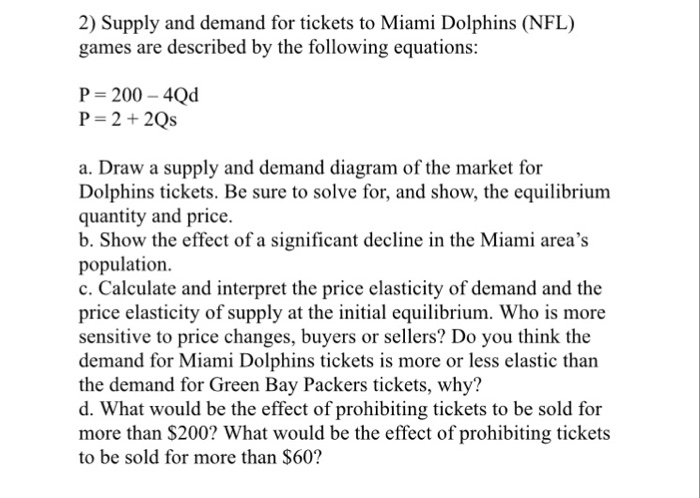 2) Supply and demand for tickets to Miami Dolphins (NFL) games are described by the following equations:

$P = 200 - 4Qd$
$P = 2 + 2Qs$

a. Draw a supply and demand diagram of the market for Dolphins tickets. Be sure to solve for, and show, the equilibrium quantity and price.
b. Show the effect of a significant decline in the Miami area's population.
c. Calculate and interpret the price elasticity of demand and the price elasticity of supply at the initial equilibrium. Who is more sensitive to price changes, buyers or sellers? Do you think the demand for Miami Dolphins tickets is more or less elastic than the demand for Green Bay Packers tickets, why?
d. What would be the effect of prohibiting tickets to be sold for more than \$200? What would be the effect of prohibiting tickets to be sold for more than \$60?